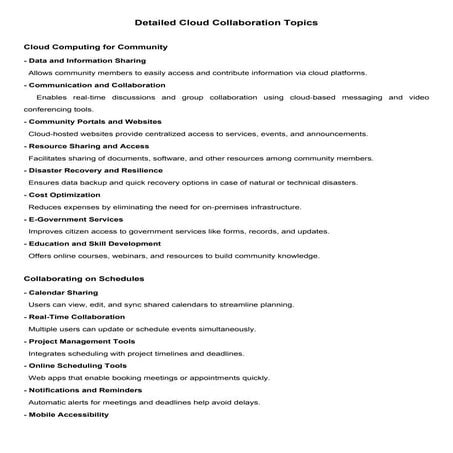 Detailed Cloud Collaboration Topics

Cloud Computing for Community

- Data and Information Sharing

Allows community members to easily access and contribute information via cloud platforms.

- Communication and Collaboration

Enables real-time discussions and group collaboration using cloud-based messaging and video conferencing tools.

- Community Portals and Websites

Cloud-hosted websites provide centralized access to services, events, and announcements.

- Resource Sharing and Access

Facilitates sharing of documents, software, and other resources among community members.

- Disaster Recovery and Resilience

Ensures data backup and quick recovery options in case of natural or technical disasters.

- Cost Optimization

Reduces expenses by eliminating the need for on-premises infrastructure.

- E-Government Services

Improves citizen access to government services like forms, records, and updates.

- Education and Skill Development

Offers online courses, webinars, and resources to build community knowledge.

Collaborating on Schedules

- Calendar Sharing

Users can view, edit, and sync shared calendars to streamline planning.

- Real-Time Collaboration

Multiple users can update or schedule events simultaneously.

- Project Management Tools

Integrates scheduling with project timelines and deadlines.

- Online Scheduling Tools

Web apps that enable booking meetings or appointments quickly.

- Notifications and Reminders

Automatic alerts for meetings and deadlines help avoid delays.

- Mobile Accessibility